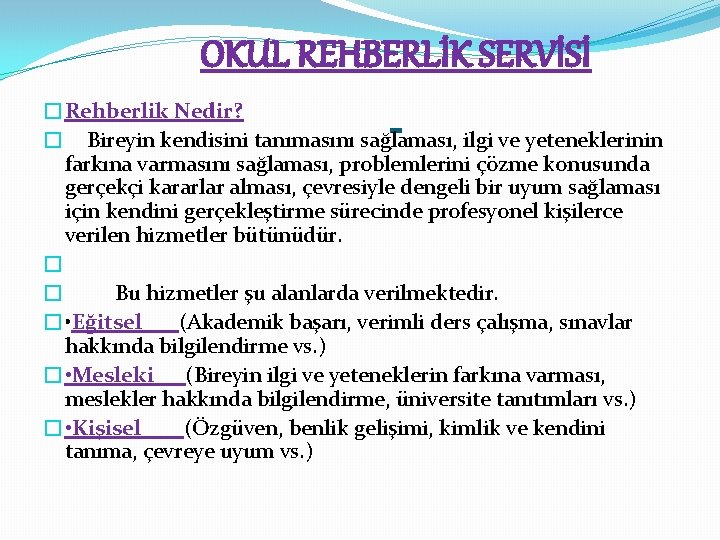 OKUL REHBERLİK SERVİSİ

Rehberlik Nedir?

Bireyin kendisini tanımasını sağlaması, ilgi ve yeteneklerinin farkına varmasını sağlaması, problemlerini çözme konusunda gerçekçi kararlar alması, çevresiyle dengeli bir uyum sağlaması için kendini gerçekleştirme sürecinde profesyonel kişilerce verilen hizmetler bütünüdür.

Bu hizmetler şu alanlarda verilmektedir.

•Eğitsel (Akademik başarı, verimli ders çalışma, sınavlar hakkında bilgilendirme vs.)

•Mesleki (Bireyin ilgi ve yeteneklerin farkına varması, meslekler hakkında bilgilendirme, üniversite tanıtımları vs.)

•Kişisel (Özgüven, benlik gelişimi, kimlik ve kendini tanıma, çevreye uyum vs.)